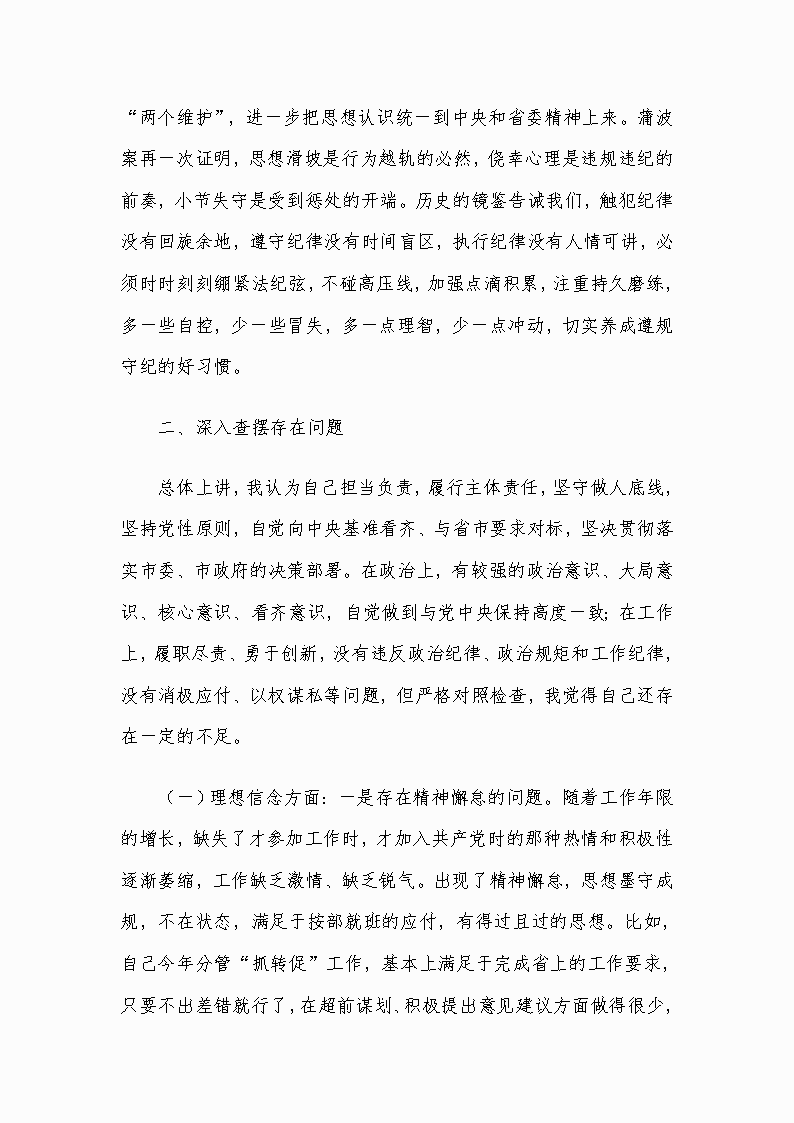 “两个维护”，进一步把思想认识统一到中央和省委精神上来。蒲波案再一次证明，思想滑坡是行为越轨的必然，侥幸心理是违规违纪的前奏，小节失守是受到惩处的开端。历史的镜鉴告诫我们，触犯纪律没有回旋余地，遵守纪律没有时间盲区，执行纪律没有人情可讲，必须时时刻刻绷紧法纪弦，不碰高压线，加强点滴积累，注重持久磨练，多一些自控，少一些冒失，多一点理智，少一点冲动，切实养成遵规守纪的好习惯。

二、深入查摆存在问题

总体上讲，我认为自己担当负责，履行主体责任，坚守做人底线，坚持党性原则，自觉向中央基准看齐、与省市要求对标，坚决贯彻落实市委、市政府的决策部署。在政治上，有较强的政治意识、大局意识、核心意识、看齐意识，自觉做到与党中央保持高度一致；在工作上，履职尽责、勇于创新，没有违反政治纪律、政治规矩和工作纪律，没有消极应付、以权谋私等问题，但严格对照检查，我觉得自己还存在一定的不足。

（一）理想信念方面：一是存在精神懈怠的问题。随着工作年限的增长，缺失了才参加工作时，才加入共产党时的那种热情和积极性逐渐萎缩，工作缺乏激情、缺乏锐气。出现了精神懈怠，思想墨守成规，不在状态，满足于按部就班的应付，有得过且过的思想。比如，自己今年分管“抓转促”工作，基本上满足于完成省上的工作要求，只要不出差错就行了，在超前谋划、积极提出意见建议方面做得很少，